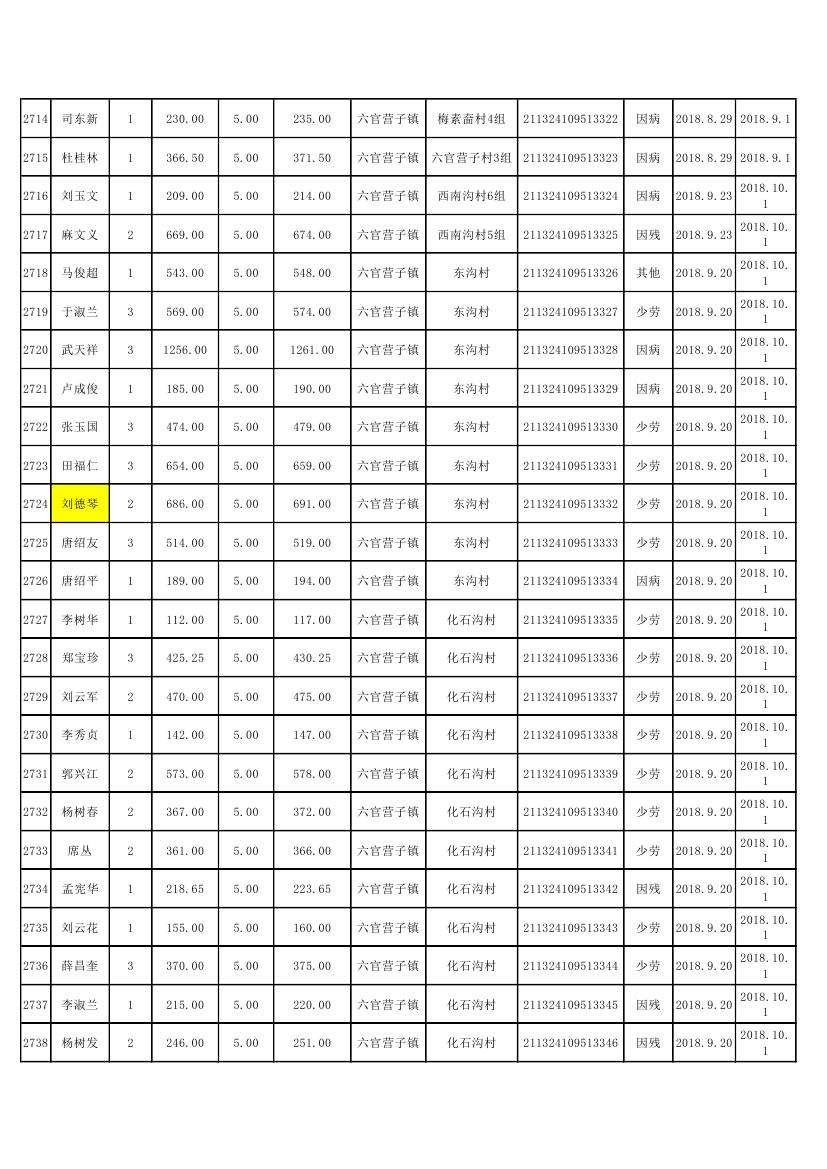 | 2714 | 司东新 | 1 | 230.00 | 5.00 | 235.00 | 六官营子镇 | 梅素畜村4组 | 211324109513322 | 因病 | 2018.8.29 | 2018.9.1 |
|---|---|---|---|---|---|---|---|---|---|---|---|
| 2715 | 杜桂林 | 1 | 366.50 | 5.00 | 371.50 | 六官营子镇 | 六官营子村3组 | 211324109513323 | 因病 | 2018.8.29 | 2018.9.1 |
| 2716 | 刘玉文 | 1 | 209.00 | 5.00 | 214.00 | 六官营子镇 | 西南沟村6组 | 211324109513324 | 因病 | 2018.9.23 | 2018.10.1 |
| 2717 | 麻文义 | 2 | 669.00 | 5.00 | 674.00 | 六官营子镇 | 西南沟村5组 | 211324109513325 | 因残 | 2018.9.23 | 2018.10.1 |
| 2718 | 马俊超 | 1 | 543.00 | 5.00 | 548.00 | 六官营子镇 | 东沟村 | 211324109513326 | 其他 | 2018.9.20 | 2018.10.1 |
| 2719 | 于淑兰 | 3 | 569.00 | 5.00 | 574.00 | 六官营子镇 | 东沟村 | 211324109513327 | 少劳 | 2018.9.20 | 2018.10.1 |
| 2720 | 武天祥 | 3 | 1256.00 | 5.00 | 1261.00 | 六官营子镇 | 东沟村 | 211324109513328 | 因病 | 2018.9.20 | 2018.10.1 |
| 2721 | 卢成俊 | 1 | 185.00 | 5.00 | 190.00 | 六官营子镇 | 东沟村 | 211324109513329 | 因病 | 2018.9.20 | 2018.10.1 |
| 2722 | 张玉国 | 3 | 474.00 | 5.00 | 479.00 | 六官营子镇 | 东沟村 | 211324109513330 | 少劳 | 2018.9.20 | 2018.10.1 |
| 2723 | 田福仁 | 3 | 654.00 | 5.00 | 659.00 | 六官营子镇 | 东沟村 | 211324109513331 | 少劳 | 2018.9.20 | 2018.10.1 |
| 2724 | 刘德琴 | 2 | 686.00 | 5.00 | 691.00 | 六官营子镇 | 东沟村 | 211324109513332 | 少劳 | 2018.9.20 | 2018.10.1 |
| 2725 | 唐绍友 | 3 | 514.00 | 5.00 | 519.00 | 六官营子镇 | 东沟村 | 211324109513333 | 少劳 | 2018.9.20 | 2018.10.1 |
| 2726 | 唐绍平 | 1 | 189.00 | 5.00 | 194.00 | 六官营子镇 | 东沟村 | 211324109513334 | 因病 | 2018.9.20 | 2018.10.1 |
| 2727 | 李树华 | 1 | 112.00 | 5.00 | 117.00 | 六官营子镇 | 化石沟村 | 211324109513335 | 少劳 | 2018.9.20 | 2018.10.1 |
| 2728 | 郑宝珍 | 3 | 425.25 | 5.00 | 430.25 | 六官营子镇 | 化石沟村 | 211324109513336 | 少劳 | 2018.9.20 | 2018.10.1 |
| 2729 | 刘云军 | 2 | 470.00 | 5.00 | 475.00 | 六官营子镇 | 化石沟村 | 211324109513337 | 少劳 | 2018.9.20 | 2018.10.1 |
| 2730 | 李秀贞 | 1 | 142.00 | 5.00 | 147.00 | 六官营子镇 | 化石沟村 | 211324109513338 | 少劳 | 2018.9.20 | 2018.10.1 |
| 2731 | 郭兴江 | 2 | 573.00 | 5.00 | 578.00 | 六官营子镇 | 化石沟村 | 211324109513339 | 少劳 | 2018.9.20 | 2018.10.1 |
| 2732 | 杨树春 | 2 | 367.00 | 5.00 | 372.00 | 六官营子镇 | 化石沟村 | 211324109513340 | 少劳 | 2018.9.20 | 2018.10.1 |
| 2733 | 席丛 | 2 | 361.00 | 5.00 | 366.00 | 六官营子镇 | 化石沟村 | 211324109513341 | 少劳 | 2018.9.20 | 2018.10.1 |
| 2734 | 孟宪华 | 1 | 218.65 | 5.00 | 223.65 | 六官营子镇 | 化石沟村 | 211324109513342 | 因残 | 2018.9.20 | 2018.10.1 |
| 2735 | 刘云花 | 1 | 155.00 | 5.00 | 160.00 | 六官营子镇 | 化石沟村 | 211324109513343 | 少劳 | 2018.9.20 | 2018.10.1 |
| 2736 | 薛昌奎 | 3 | 370.00 | 5.00 | 375.00 | 六官营子镇 | 化石沟村 | 211324109513344 | 少劳 | 2018.9.20 | 2018.10.1 |
| 2737 | 李淑兰 | 1 | 215.00 | 5.00 | 220.00 | 六官营子镇 | 化石沟村 | 211324109513345 | 因残 | 2018.9.20 | 2018.10.1 |
| 2738 | 杨树发 | 2 | 246.00 | 5.00 | 251.00 | 六官营子镇 | 化石沟村 | 211324109513346 | 因残 | 2018.9.20 | 2018.10.1 |